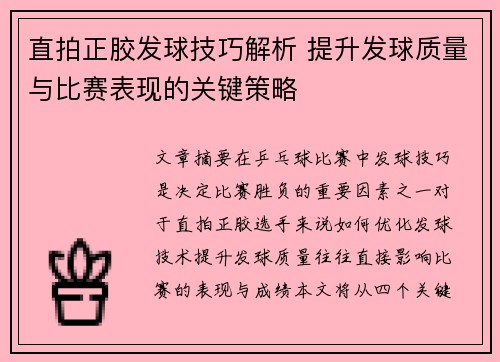 直拍正胶发球技巧解析 提升发球质量与比赛表现的关键策略

文章摘要在乒乓球比赛中发球技巧是决定比赛胜负的重要因素之一对于直拍正胶选手来说如何优化发球技术提升发球质量往往直接影响比赛的表现与成绩本文将从四个关键